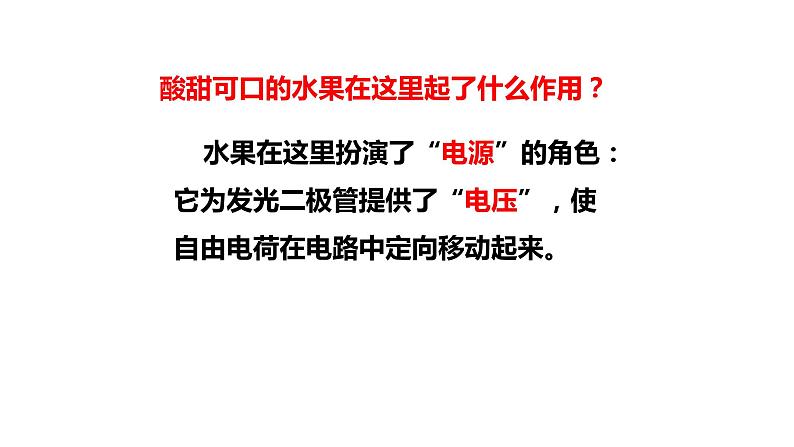 酸甜可口的水果在这里起了什么作用？

水果在这里扮演了“电源”的角色：它为发光二极管提供了“电压”，使自由电荷在电路中定向移动起来。